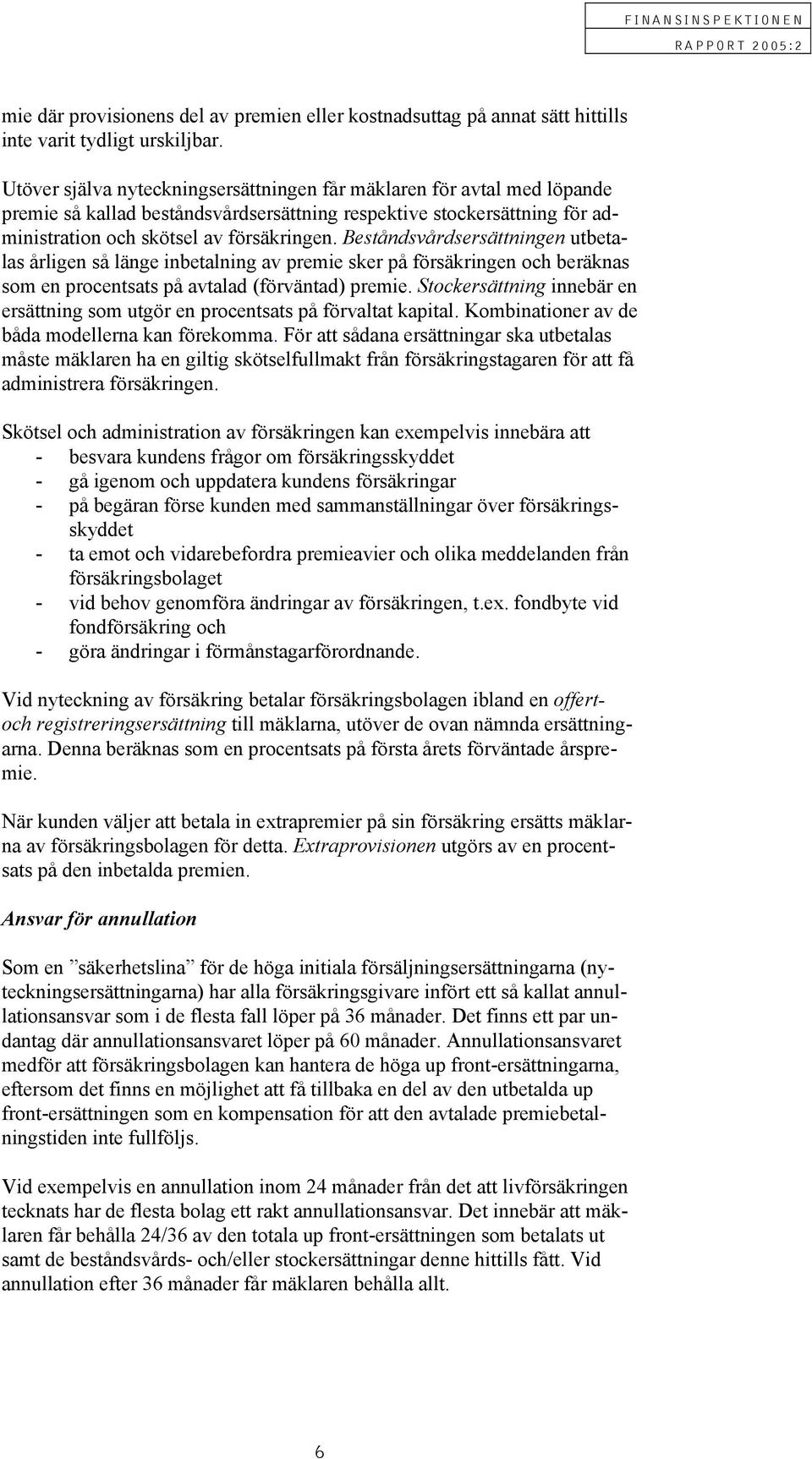 FINANSINSPEKTIONEN
RAPPORT 2005:2

mie där provisionens del av premien eller kostnadsuttag på annat sätt hittills inte varit tydligt urskiljbar.

Utöver själva nyteckningsersättningen får mäklaren för avtal med löpande premie så kallad beståndsvårdsersättning respektive stockersättning för administration och skötsel av försäkringen. Beståndsvårdsersättningen utbetalas årligen så länge inbetalning av premie sker på försäkringen och beräknas som en procentsats på avtalad (förväntad) premie. Stockersättning innebär en ersättning som utgör en procentsats på förvaltat kapital. Kombinationer av de båda modellerna kan förekomma. För att sådana ersättningar ska utbetalas måste mäklaren ha en giltig skötselfullmakt från försäkringstagaren för att få administrera försäkringen.

Skötsel och administration av försäkringen kan exempelvis innebära att
- besvara kundens frågor om försäkringsskyddet
- gå igenom och uppdatera kundens försäkringar
- på begäran förse kunden med sammanställningar över försäkringsskyddet
- ta emot och vidarebefordra premieavier och olika meddelanden från försäkringsbolaget
- vid behov genomföra ändringar av försäkringen, t.ex. fondbyte vid fondförsäkring och
- göra ändringar i förmånstagarförordnande.

Vid nyteckning av försäkring betalar försäkringsbolagen ibland en offert- och registreringsersättning till mäklarna, utöver de ovan nämnda ersättningarna. Denna beräknas som en procentsats på första årets förväntade årspremie.

När kunden väljer att betala in extrapremier på sin försäkring ersätts mäklarna av försäkringsbolagen för detta. Extraprovisionen utgörs av en procentsats på den inbetalda premien.

Ansvar för annullation

Som en ”säkerhetslina” för de höga initiala försäljningsersättningarna (nyteckningsersättningarna) har alla försäkringsgivare infört ett så kallat annullationsansvar som i de flesta fall löper på 36 månader. Det finns ett par undantag där annullationsansvaret löper på 60 månader. Annullationsansvaret medför att försäkringsbolagen kan hantera de höga up front-ersättningarna, eftersom det finns en möjlighet att få tillbaka en del av den utbetalda up front-ersättningen som en kompensation för att den avtalade premiebetalningstiden inte fullföljs.

Vid exempelvis en annullation inom 24 månader från det att livförsäkringen tecknats har de flesta bolag ett rakt annullationsansvar. Det innebär att mäklaren får behålla 24/36 av den totala up front-ersättningen som betalats ut samt de beståndsvårds- och/eller stockersättningar denne hittills fått. Vid annullation efter 36 månader får mäklaren behålla allt.

6